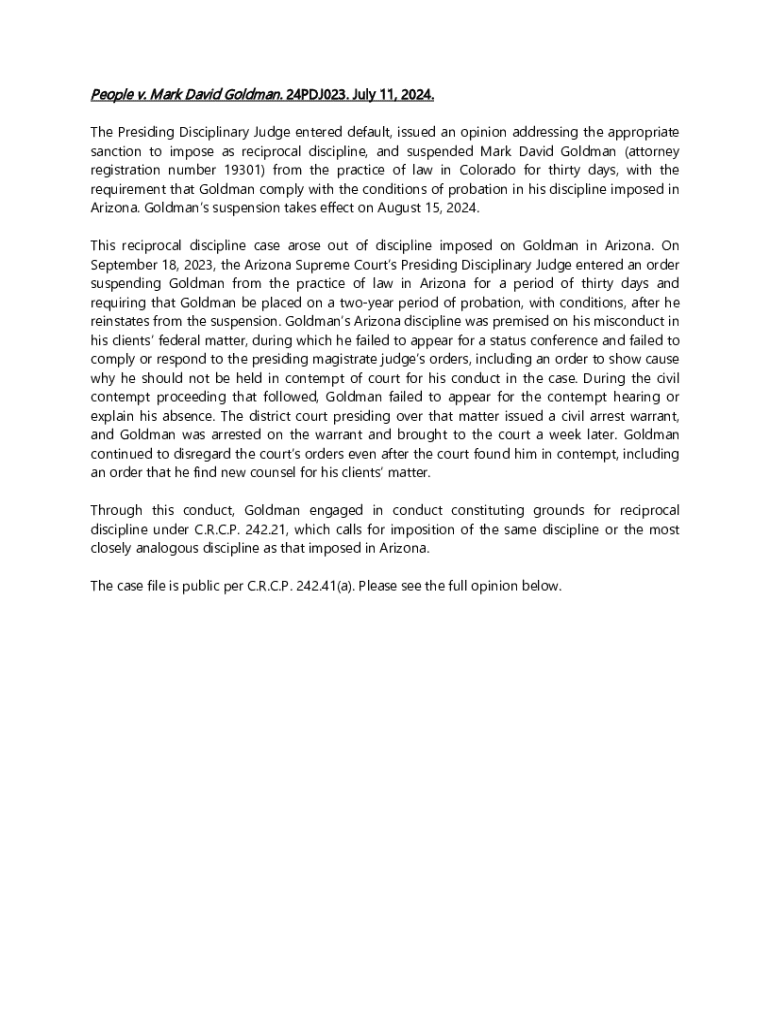 People v. Mark David Goldman. 24PDJ023. July 11, 2024.

The Presiding Disciplinary Judge entered default, issued an opinion addressing the appropriate sanction to impose as reciprocal discipline, and suspended Mark David Goldman (attorney registration number 19301) from the practice of law in Colorado for thirty days, with the requirement that Goldman comply with the conditions of probation in his discipline imposed in Arizona. Goldman's suspension takes effect on August 15, 2024.

This reciprocal discipline case arose out of discipline imposed on Goldman in Arizona. On September 18, 2023, the Arizona Supreme Court's Presiding Disciplinary Judge entered an order suspending Goldman from the practice of law in Arizona for a period of thirty days and requiring that Goldman be placed on a two-year period of probation, with conditions, after he reinstates from the suspension. Goldman's Arizona discipline was premised on his misconduct in his clients' federal matter, during which he failed to appear for a status conference and failed to comply or respond to the presiding magistrate judge's orders, including an order to show cause why he should not be held in contempt of court for his conduct in the case. During the civil contempt proceeding that followed, Goldman failed to appear for the contempt hearing or explain his absence. The district court presiding over that matter issued a civil arrest warrant, and Goldman was arrested on the warrant and brought to the court a week later. Goldman continued to disregard the court's orders even after the court found him in contempt, including an order that he find new counsel for his clients' matter.

Through this conduct, Goldman engaged in conduct constituting grounds for reciprocal discipline under C.R.C.P. 242.21, which calls for imposition of the same discipline or the most closely analogous discipline as that imposed in Arizona.

The case file is public per C.R.C.P. 242.41(a). Please see the full opinion below.